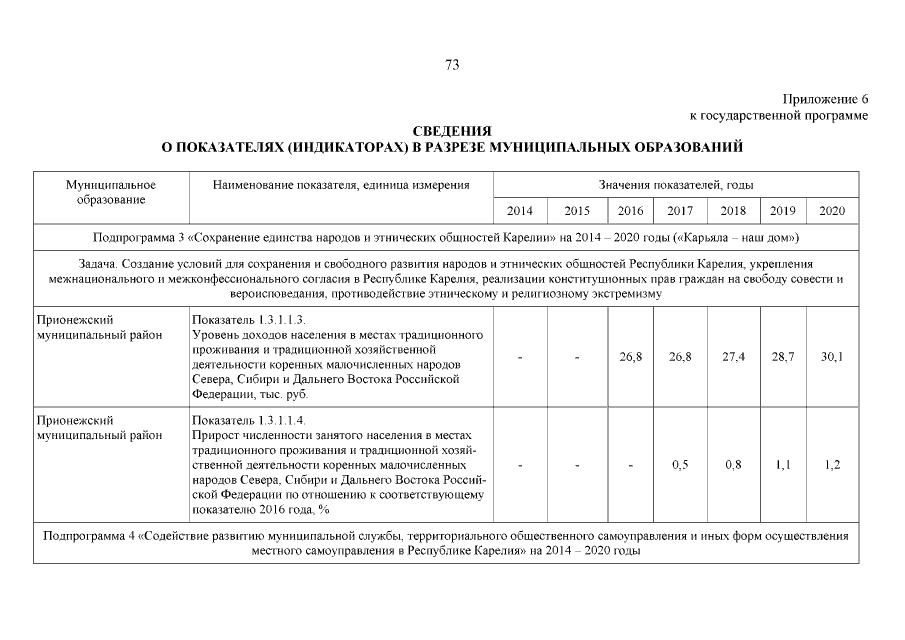 73

Приложение 6
к государственной программе

СВЕДЕНИЯ
О ПОКАЗАТЕЛЯХ (ИНДИКАТОРАХ) В РАЗРЕЗЕ МУНИЦИПАЛЬНЫХ ОБРАЗОВАНИЙ

| Муниципальное образование | Наименование показателя, единица измерения | Значения показателей, годы | | | | | | |
|---|---|---|---|---|---|---|---|---|
| | | 2014 | 2015 | 2016 | 2017 | 2018 | 2019 | 2020 |
| Подпрограмма 3 «Сохранение единства народов и этнических общностей Карелии» на 2014 – 2020 годы («Карьяла – наш дом») | | | | | | | | |
| Задача. Создание условий для сохранения и свободного развития народов и этнических общностей Республики Карелия, укрепления межнационального и межконфессионального согласия в Республике Карелия, реализации конституционных прав граждан на свободу совести и вероисповедания, противодействие этническому и религиозному экстремизму | | | | | | | | |
| Прионежский муниципальный район | Показатель 1.3.1.1.3. Уровень доходов населения в местах традиционного проживания и традиционной хозяйственной деятельности коренных малочисленных народов Севера, Сибири и Дальнего Востока Российской Федерации, тыс. руб. | - | - | 26,8 | 26,8 | 27,4 | 28,7 | 30,1 |
| Прионежский муниципальный район | Показатель 1.3.1.1.4. Прирост численности занятого населения в местах традиционного проживания и традиционной хозяйственной деятельности коренных малочисленных народов Севера, Сибири и Дальнего Востока Российской Федерации по отношению к соответствующему показателю 2016 года, % | - | - | - | 0,5 | 0,8 | 1,1 | 1,2 |
| Подпрограмма 4 «Содействие развитию муниципальной службы, территориального общественного самоуправления и иных форм осуществления местного самоуправления в Республике Карелия» на 2014 – 2020 годы | | | | | | | | |